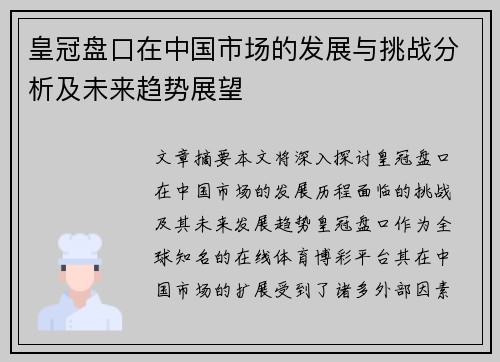 皇冠盘口在中国市场的发展与挑战分析及未来趋势展望

文章摘要本文将深入探讨皇冠盘口在中国市场的发展历程面临的挑战及其未来发展趋势皇冠盘口作为全球知名的在线体育博彩平台其在中国市场的扩展受到了诸多外部因素